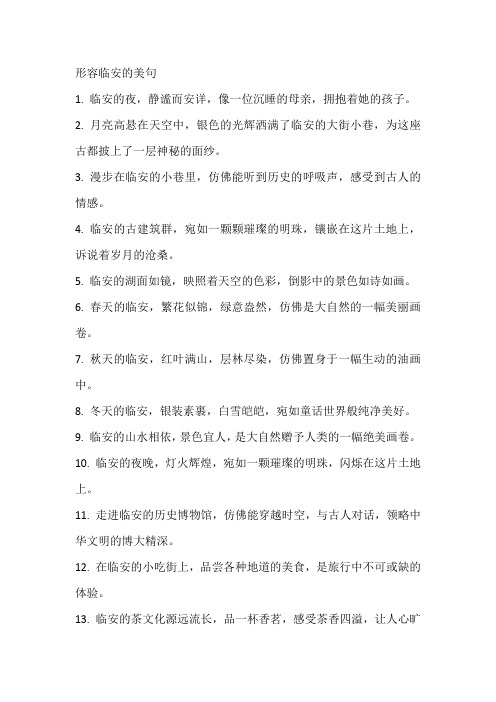 形容临安的美句

1. 临安的夜，静谧而安详，像一位沉睡的母亲，拥抱着她的孩子。

2. 月亮高悬在天空中，银色的光辉洒满了临安的大街小巷，为这座古都披上了一层神秘的面纱。

3. 漫步在临安的小巷里，仿佛能听到历史的呼吸声，感受到古人的情感。

4. 临安的古建筑群，宛如一颗颗璀璨的明珠，镶嵌在这片土地上，诉说着岁月的沧桑。

5. 临安的湖面如镜，映照着天空的色彩，倒影中的景色如诗如画。

6. 春天的临安，繁花似锦，绿意盎然，仿佛是大自然的一幅美丽画卷。

7. 秋天的临安，红叶满山，层林尽染，仿佛置身于一幅生动的油画中。

8. 冬天的临安，银装素裹，白雪皑皑，宛如童话世界般纯净美好。

9. 临安的山水相依，景色宜人，是大自然赠予人类的一幅绝美画卷。

10. 临安的夜晚，灯火辉煌，宛如一颗璀璨的明珠，闪烁在这片土地上。

11. 走进临安的历史博物馆，仿佛能穿越时空，与古人对话，领略中华文明的博大精深。

12. 在临安的小吃街上，品尝各种地道的美食，是旅行中不可或缺的体验。

13. 临安的茶文化源远流长，品一杯香茗，感受茶香四溢，让人心旷